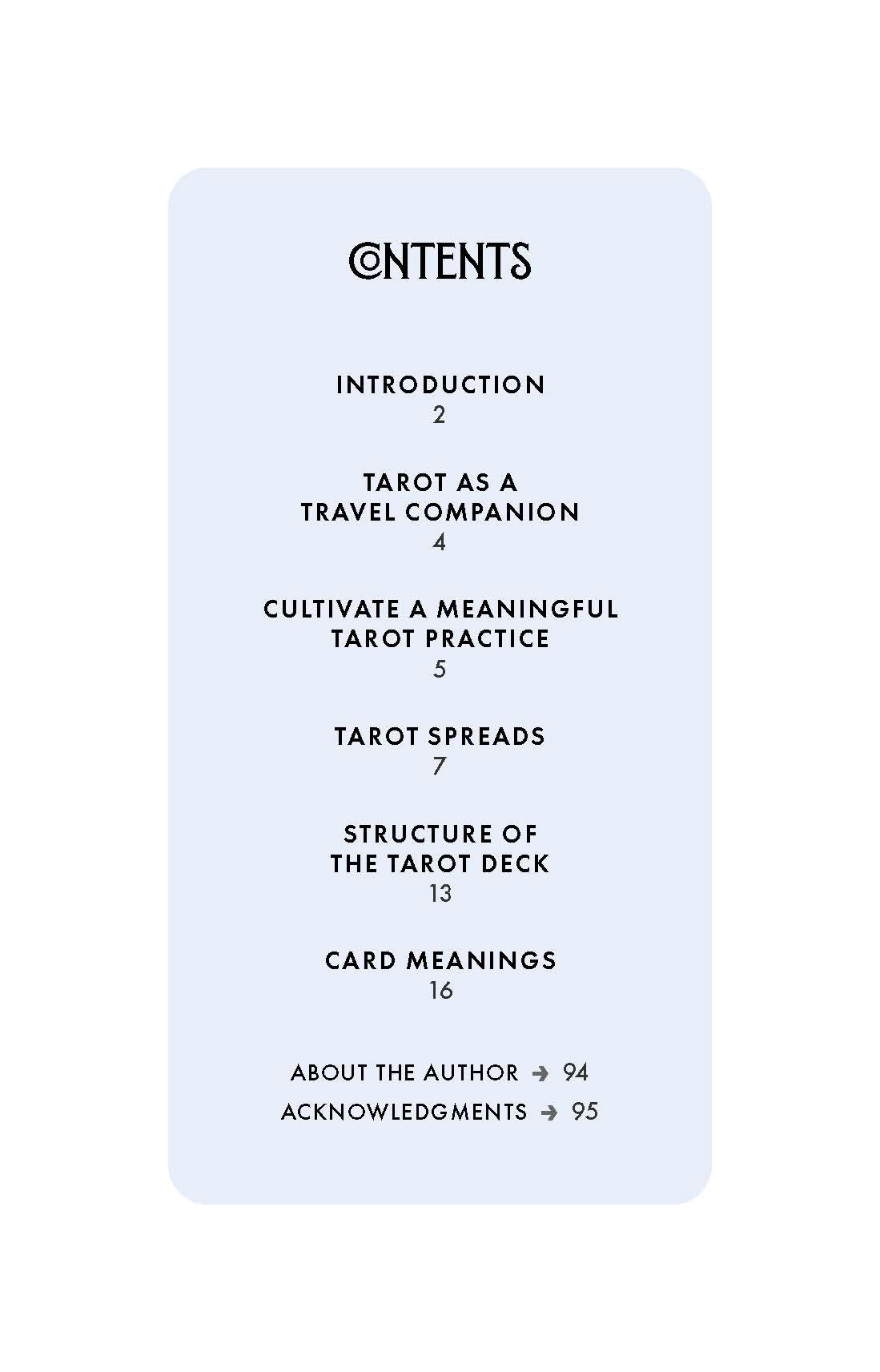 CONTENTS

INTRODUCTION
2

TAROT AS A TRAVEL COMPANION
4

CULTIVATE A MEANINGFUL TAROT PRACTICE
5

TAROT SPREADS
7

STRUCTURE OF THE TAROT DECK
13

CARD MEANINGS
16

ABOUT THE AUTHOR → 94
ACKNOWLEDGMENTS → 95